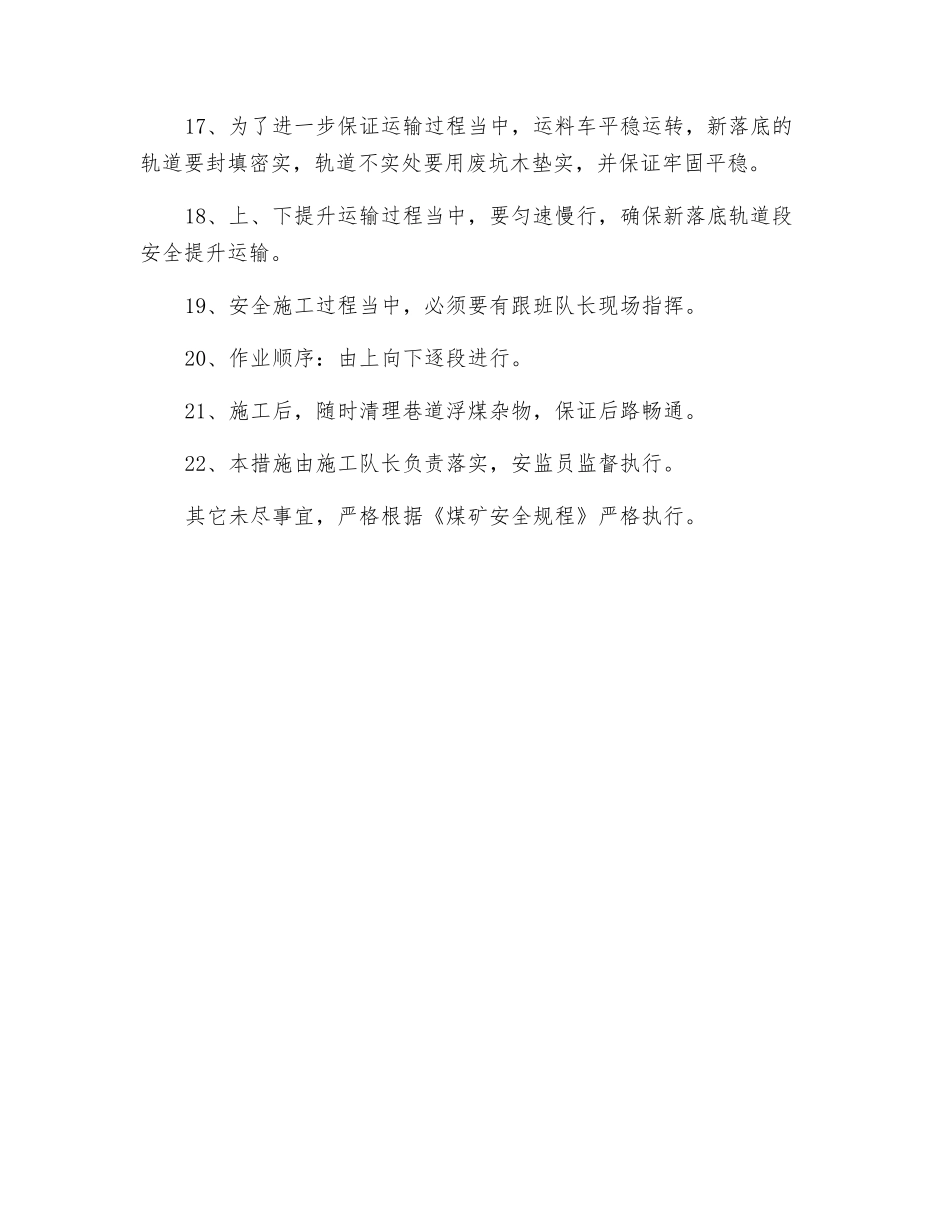 17、为了进一步保证运输过程当中，运料车平稳运转，新落底的轨道要封填密实，轨道不实处要用废坑木垫实，并保证牢固平稳。

18、上、下提升运输过程当中，要匀速慢行，确保新落底轨道段安全提升运输。

19、安全施工过程当中，必须要有跟班队长现场指挥。

20、作业顺序：由上向下逐段进行。

21、施工后，随时清理巷道浮煤杂物，保证后路畅通。

22、本措施由施工队长负责落实，安监员监督执行。

其它未尽事宜，严格根据《煤矿安全规程》严格执行。